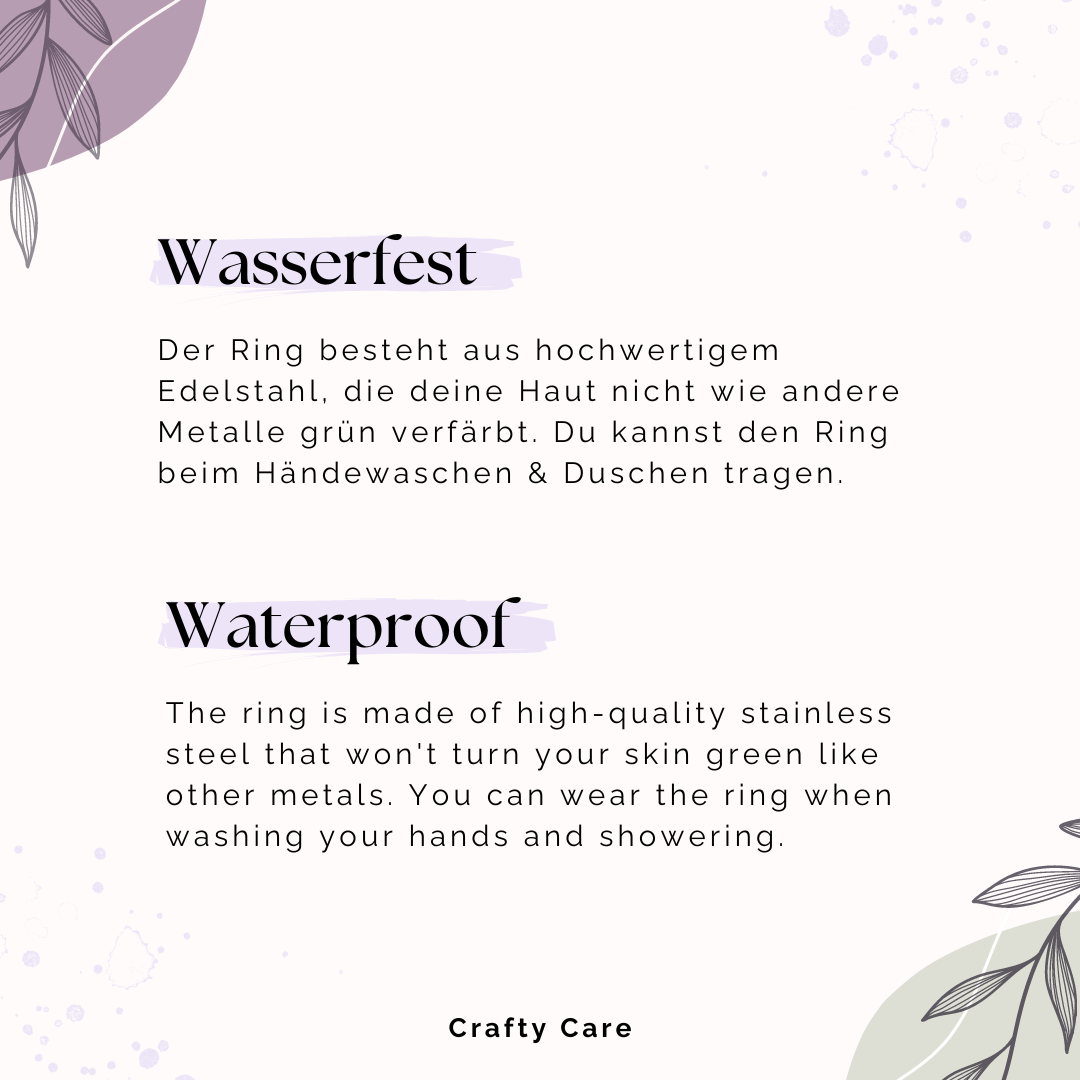 Wasserfest

Der Ring besteht aus hochwertigem Edelstahl, die deine Haut nicht wie andere Metalle grün verfärbt. Du kannst den Ring beim Händewaschen & Duschen tragen.

Waterproof

The ring is made of high-quality stainless steel that won't turn your skin green like other metals. You can wear the ring when washing your hands and showering.

Crafty Care